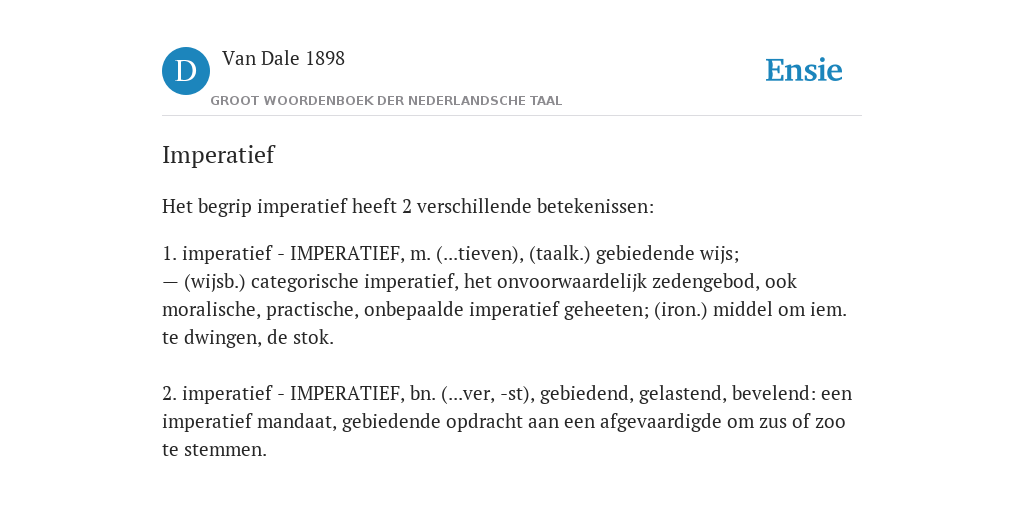 D Van Dale 1898

GROOT WOORDENBOEK DER NEDERLANDSCHE TAAL

Ensie

Imperatief

Het begrip imperatief heeft 2 verschillende betekenissen:

1. imperatief - IMPERATIEF, m. (...tieven), (taalk.) gebiedende wijs;
— (wijsb.) categorische imperatief, het onvoorwaardelijk zedengebod, ook moralische, practische, onbepaalde imperatief geheeten; (iron.) middel om iem. te dwingen, de stok.

2. imperatief - IMPERATIEF, bn. (...ver, -st), gebiedend, gelastend, bevelend: een imperatief mandaat, gebiedende opdracht aan een afgevaardigde om zus of zoo te stemmen.